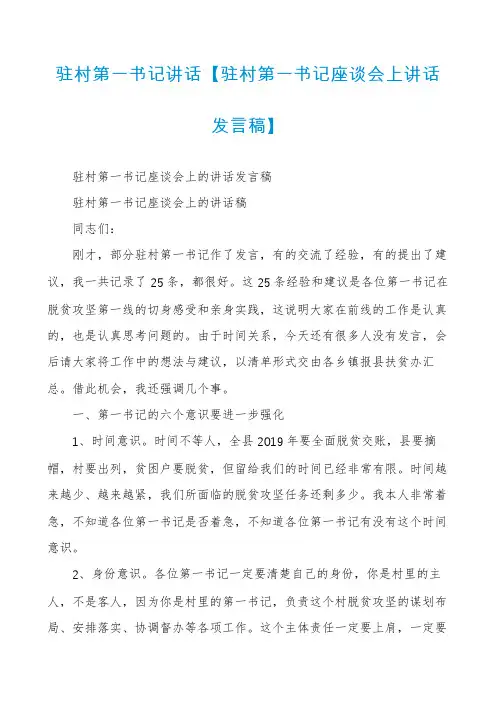 驻村第一书记讲话【驻村第一书记座谈会上讲话发言稿】

驻村第一书记座谈会上的讲话发言稿

驻村第一书记座谈会上的讲话稿

同志们：

刚才，部分驻村第一书记作了发言，有的交流了经验，有的提出了建议，我一共记录了25条，都很好。这25条经验和建议是各位第一书记在脱贫攻坚第一线的切身感受和亲身实践，这说明大家在前线的工作是认真的，也是认真思考问题的。由于时间关系，今天还有很多人没有发言，会后请大家将工作中的想法与建议，以清单形式交由各乡镇报县扶贫办汇总。借此机会，我还强调几个事。

一、第一书记的六个意识要进一步强化

1、时间意识。时间不等人，全县2019年要全面脱贫交账，县要摘帽，村要出列，贫困户要脱贫，但留给我们的时间已经非常有限。时间越来越少、越来越紧，我们所面临的脱贫攻坚任务还剩多少。我本人非常着急，不知道各位第一书记是否着急，不知道各位第一书记有没有这个时间意识。

2、身份意识。各位第一书记一定要清楚自己的身份，你是村里的主人，不是客人，因为你是村里的第一书记，负责这个村脱贫攻坚的谋划布局、安排落实、协调督办等各项工作。这个主体责任一定要上肩，一定要